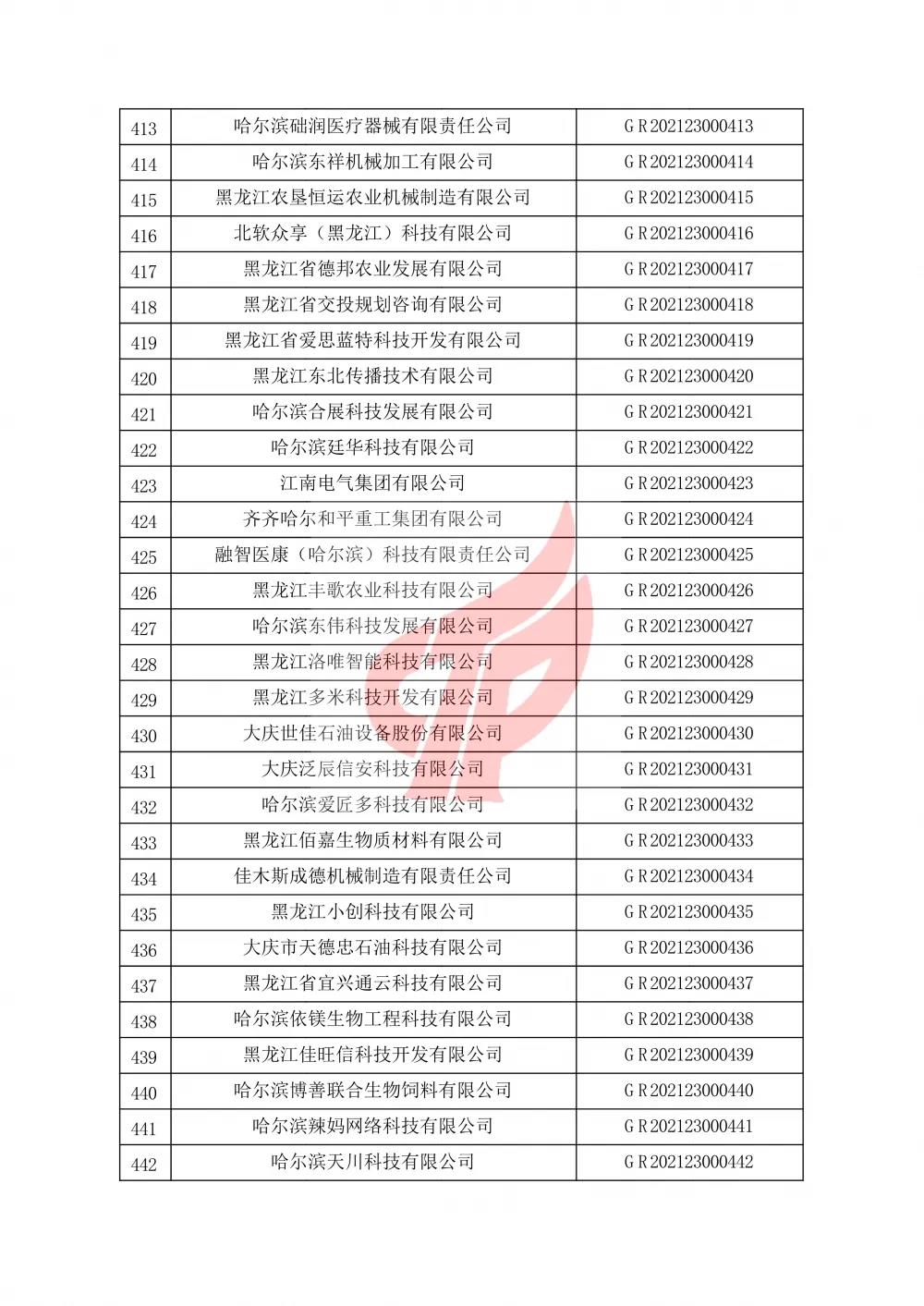 | 413 | 哈尔滨础润医疗器械有限责任公司 | GR202123000413 |
|---|---|---|
| 414 | 哈尔滨东祥机械加工有限公司 | GR202123000414 |
| 415 | 黑龙江农垦恒运农业机械制造有限公司 | GR202123000415 |
| 416 | 北软众享（黑龙江）科技有限公司 | GR202123000416 |
| 417 | 黑龙江省德邦农业发展有限公司 | GR202123000417 |
| 418 | 黑龙江省交投规划咨询有限公司 | GR202123000418 |
| 419 | 黑龙江省爱思蓝特科技开发有限公司 | GR202123000419 |
| 420 | 黑龙江东北传播技术有限公司 | GR202123000420 |
| 421 | 哈尔滨合展科技发展有限公司 | GR202123000421 |
| 422 | 哈尔滨廷华科技有限公司 | GR202123000422 |
| 423 | 江南电气集团有限公司 | GR202123000423 |
| 424 | 齐齐哈尔和平重工集团有限公司 | GR202123000424 |
| 425 | 融智医康（哈尔滨）科技有限责任公司 | GR202123000425 |
| 426 | 黑龙江丰歌农业科技有限公司 | GR202123000426 |
| 427 | 哈尔滨东伟科技发展有限公司 | GR202123000427 |
| 428 | 黑龙江洛唯智能科技有限公司 | GR202123000428 |
| 429 | 黑龙江多米科技开发有限公司 | GR202123000429 |
| 430 | 大庆世佳石油设备股份有限公司 | GR202123000430 |
| 431 | 大庆泛辰信安科技有限公司 | GR202123000431 |
| 432 | 哈尔滨爱匠多科技有限公司 | GR202123000432 |
| 433 | 黑龙江佰嘉生物质材料有限公司 | GR202123000433 |
| 434 | 佳木斯成德机械制造有限责任公司 | GR202123000434 |
| 435 | 黑龙江小创科技有限公司 | GR202123000435 |
| 436 | 大庆市天德忠石油科技有限公司 | GR202123000436 |
| 437 | 黑龙江省宜兴通云科技有限公司 | GR202123000437 |
| 438 | 哈尔滨依镁生物工程科技有限公司 | GR202123000438 |
| 439 | 黑龙江佳旺信科技开发有限公司 | GR202123000439 |
| 440 | 哈尔滨博善联合生物饲料有限公司 | GR202123000440 |
| 441 | 哈尔滨辣妈网络科技有限公司 | GR202123000441 |
| 442 | 哈尔滨天川科技有限公司 | GR202123000442 |